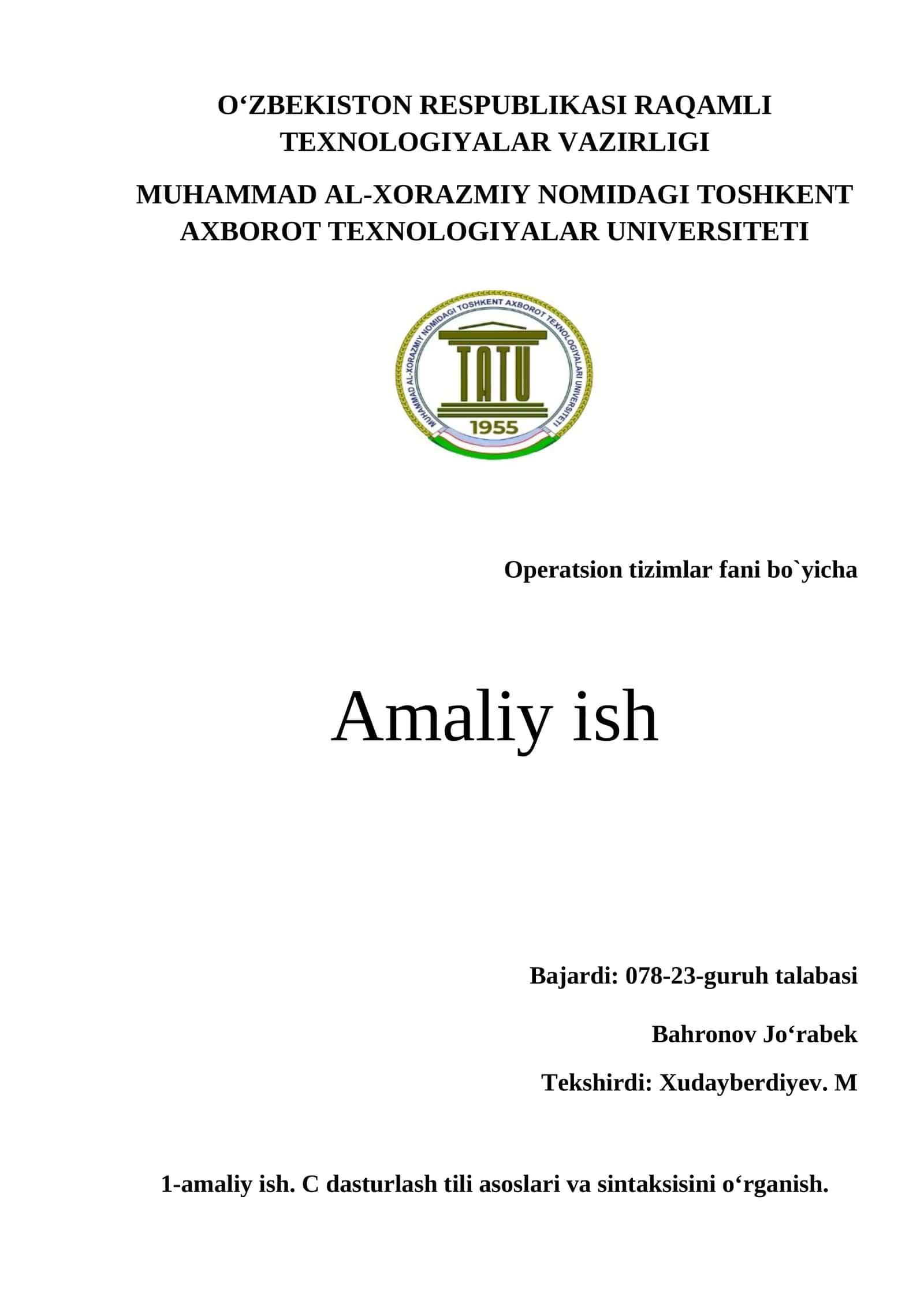 O‘ZBEKISTON RESPUBLIKASI RAQAMLI TEXNOLOGIYALAR VAZIRLIGI

MUHAMMAD AL-XORAZMIY NOMIDAGI TOSHKENT AXBOROT TEXNOLOGIYALAR UNIVERSITETI

MUHAMMAD AL-XORAZMIY NOMIDAGI TOSHKENT AXBOROT TEXNOLOGIYALARI UNIVERSITETI

TATU

1955

Operatsion tizimlar fani bo`yicha

Amaliy ish

Bajardi: 078-23-guruh talabasi

Bahronov Jo‘rabek

Tekshirdi: Xudayberdiyev. M

1-amaliy ish. C dasturlash tili asoslari va sintaksisini o‘rganish.